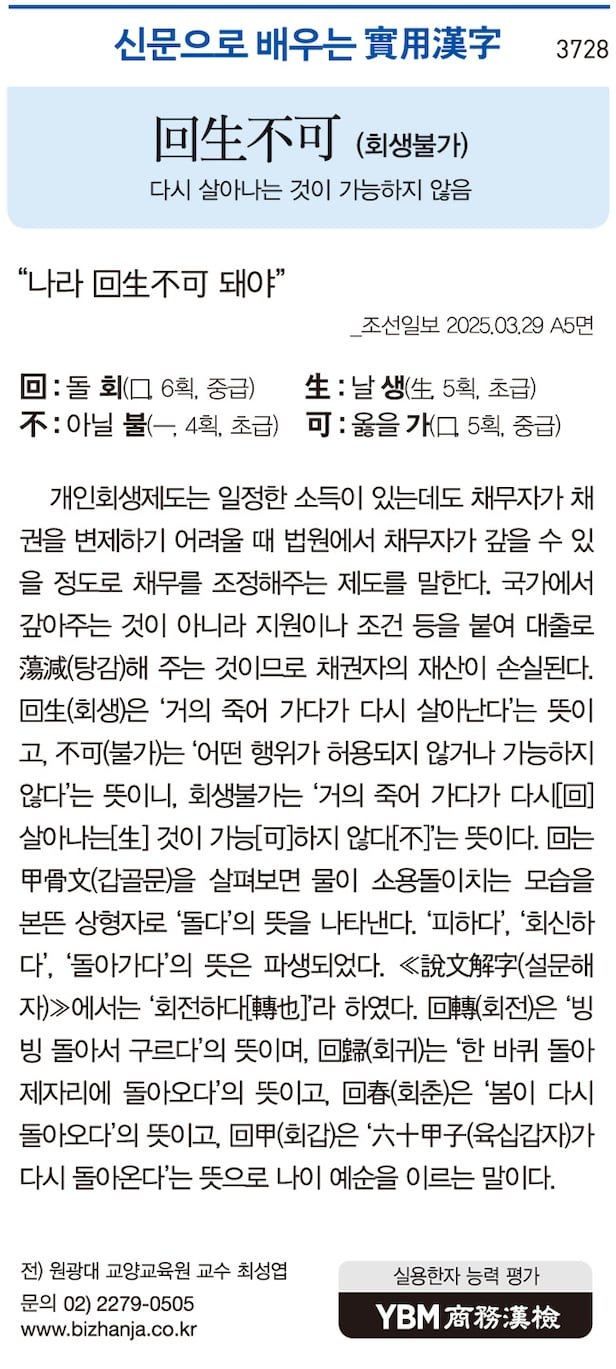 신문으로 배우는 實用漢字 3728

回生不可 (회생불가)

다시 살아나는 것이 가능하지 않음

"나라 回生不可 돼야"

_조선일보 2025.03.29 A5면

回 : 돌 회(口, 6획, 중급)
生 : 날 생(生, 5획, 초급)
不 : 아닐 불(一, 4획, 초급)
可 : 옳을 가(口, 5획, 중급)

개인회생제도는 일정한 소득이 있는데도 채무자가 채권을 변제하기 어려울 때 법원에서 채무자가 갚을 수 있을 정도로 채무를 조정해주는 제도를 말한다. 국가에서 갚아주는 것이 아니라 지원이나 조건 등을 붙여 대출로 蕩減(탕감)해 주는 것이므로 채권자의 재산이 손실된다. 回生(회생)은 '거의 죽어 가다가 다시 살아난다'는 뜻이고, 不可(불가)는 '어떤 행위가 허용되지 않거나 가능하지 않다'는 뜻이니, 회생불가는 '거의 죽어 가다가 다시[回] 살아나는[生] 것이 가능[可]하지 않다[不]'는 뜻이다. 回는 甲骨文(갑골문)을 살펴보면 물이 소용돌이치는 모습을 본뜬 상형자로 '돌다'의 뜻을 나타낸다. '피하다', '회신하다', '돌아가다'의 뜻은 파생되었다. ≪說文解字(설문해자)≫에서는 '회전하다[轉也]'라 하였다. 回轉(회전)은 '빙빙 돌아서 구르다'의 뜻이며, 回歸(회귀)는 '한 바퀴 돌아 제자리에 돌아오다'의 뜻이고, 回春(회춘)은 '봄이 다시 돌아오다'의 뜻이고, 回甲(회갑)은 '六十甲子(육십갑자)가 다시 돌아온다'는 뜻으로 나이 예순을 이르는 말이다.

전) 원광대 교양교육원 교수 최성엽
문의 02) 2279-0505
www.bizhanja.co.kr

실용한자 능력 평가
YBM 商務漢檢